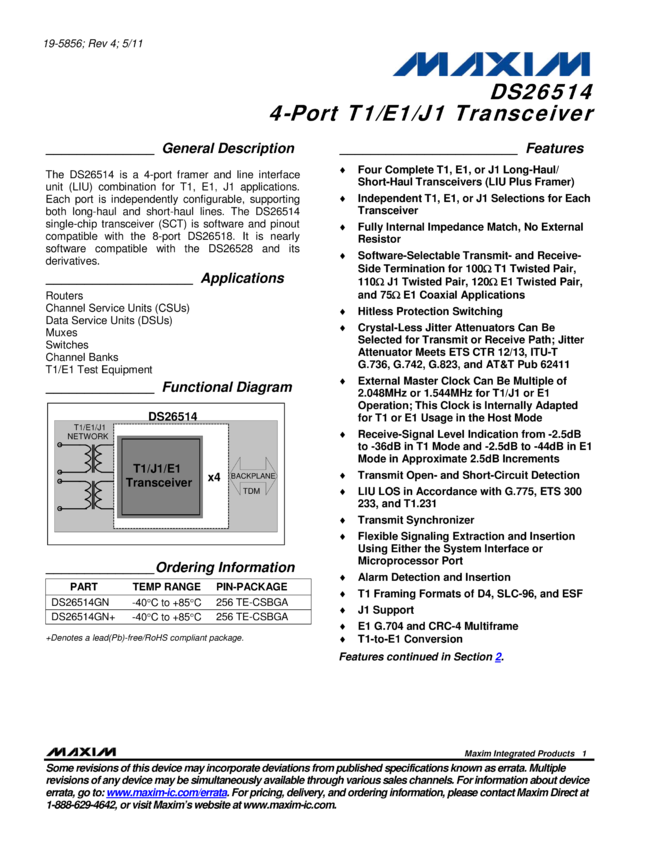 19-5856; Rev 4; 5/11

MAXIM

DS26514
4-Port T1/E1/J1 Transceiver

General Description

The DS26514 is a 4-port framer and line interface unit (LIU) combination for T1, E1, J1 applications. Each port is independently configurable, supporting both long-haul and short-haul lines. The DS26514 single-chip transceiver (SCT) is software and pinout compatible with the 8-port DS26518. It is nearly software compatible with the DS26528 and its derivatives.

Applications

Routers
Channel Service Units (CSUs)
Data Service Units (DSUs)
Muxes
Switches
Channel Banks
T1/E1 Test Equipment

Functional Diagram

DS26514
T1/E1/J1 NETWORK
T1/J1/E1 Transceiver
x4
BACKPLANE
TDM

Ordering Information

| PART | TEMP RANGE | PIN-PACKAGE |
|---|---|---|
| DS26514GN | -40°C to +85°C | 256 TE-CSBGA |
| DS26514GN+ | -40°C to +85°C | 256 TE-CSBGA |

+Denotes a lead(Pb)-free/RoHS compliant package.

Features

♦ Four Complete T1, E1, or J1 Long-Haul/ Short-Haul Transceivers (LIU Plus Framer)
♦ Independent T1, E1, or J1 Selections for Each Transceiver
♦ Fully Internal Impedance Match, No External Resistor
♦ Software-Selectable Transmit- and Receive-Side Termination for 100Ω T1 Twisted Pair, 110Ω J1 Twisted Pair, 120Ω E1 Twisted Pair, and 75Ω E1 Coaxial Applications
♦ Hitless Protection Switching
♦ Crystal-Less Jitter Attenuators Can Be Selected for Transmit or Receive Path; Jitter Attenuator Meets ETS CTR 12/13, ITU-T G.736, G.742, G.823, and AT&T Pub 62411
♦ External Master Clock Can Be Multiple of 2.048MHz or 1.544MHz for T1/J1 or E1 Operation; This Clock is Internally Adapted for T1 or E1 Usage in the Host Mode
♦ Receive-Signal Level Indication from -2.5dB to -36dB in T1 Mode and -2.5dB to -44dB in E1 Mode in Approximate 2.5dB Increments
♦ Transmit Open- and Short-Circuit Detection
♦ LIU LOS in Accordance with G.775, ETS 300 233, and T1.231
♦ Transmit Synchronizer
♦ Flexible Signaling Extraction and Insertion Using Either the System Interface or Microprocessor Port
♦ Alarm Detection and Insertion
♦ T1 Framing Formats of D4, SLC-96, and ESF
♦ J1 Support
♦ E1 G.704 and CRC-4 Multiframe
♦ T1-to-E1 Conversion

Features continued in Section 2.

MAXIM

Maxim Integrated Products 1

Some revisions of this device may incorporate deviations from published specifications known as errata. Multiple revisions of any device may be simultaneously available through various sales channels. For information about device errata, go to: www.maxim-ic.com/errata. For pricing, delivery, and ordering information, please contact Maxim Direct at 1-888-629-4642, or visit Maxim's website at www.maxim-ic.com.